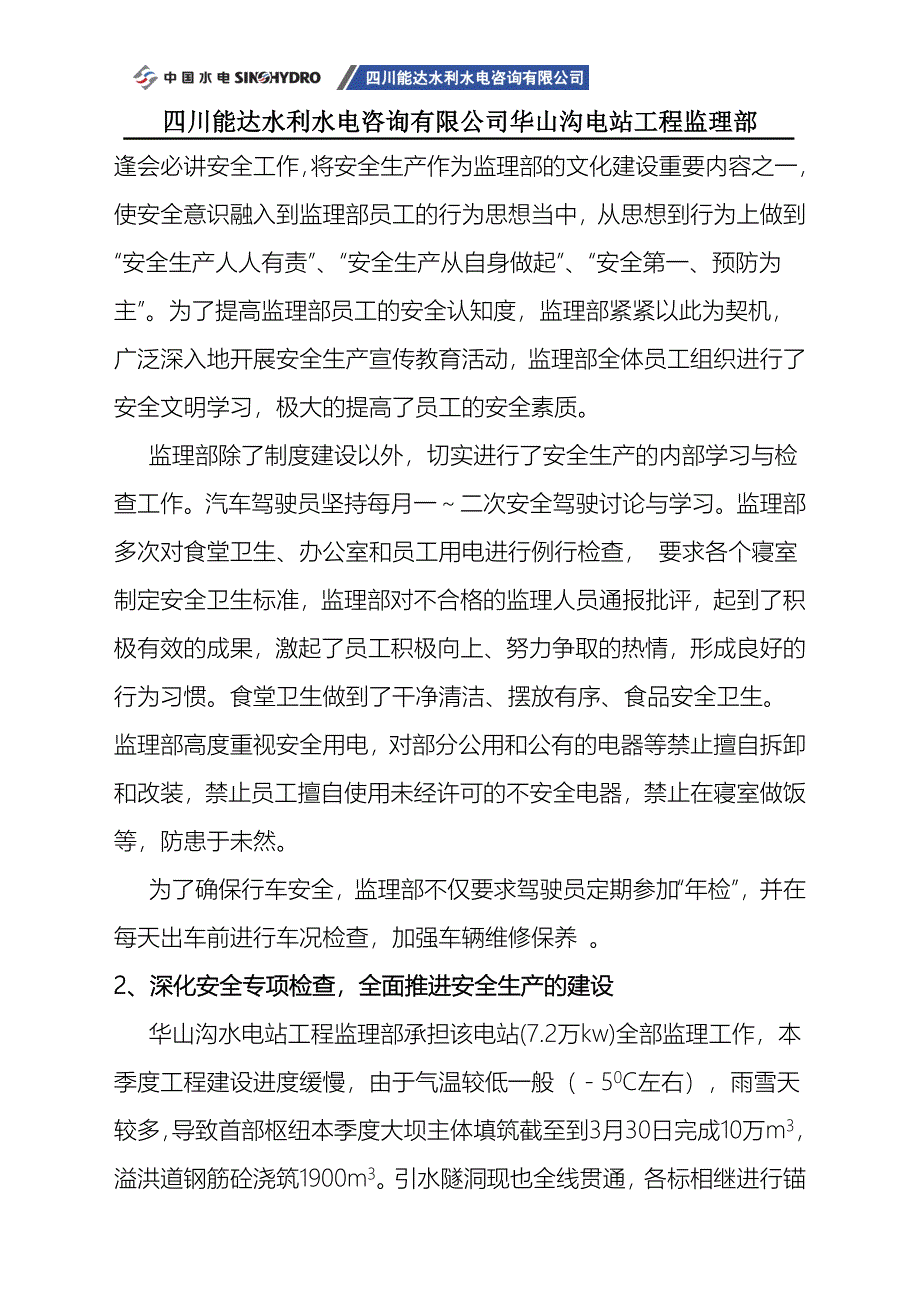 中国水电 SINOHYDRO 四川能达水利水电咨询有限公司

四川能达水利水电咨询有限公司华山沟电站工程监理部

逢会必讲安全工作,将安全生产作为监理部的文化建设重要内容之一,使安全意识融入到监理部员工的行为思想当中，从思想到行为上做到“安全生产人人有责”、“安全生产从自身做起”、“安全第一、预防为主”。为了提高监理部员工的安全认知度，监理部紧紧以此为契机，广泛深入地开展安全生产宣传教育活动，监理部全体员工组织进行了安全文明学习，极大的提高了员工的安全素质。

监理部除了制度建设以外，切实进行了安全生产的内部学习与检查工作。汽车驾驶员坚持每月一～二次安全驾驶讨论与学习。监理部多次对食堂卫生、办公室和员工用电进行例行检查， 要求各个寝室制定安全卫生标准，监理部对不合格的监理人员通报批评，起到了积极有效的成果，激起了员工积极向上、努力争取的热情，形成良好的行为习惯。食堂卫生做到了干净清洁、摆放有序、食品安全卫生。监理部高度重视安全用电，对部分公用和公有的电器等禁止擅自拆卸和改装，禁止员工擅自使用未经许可的不安全电器，禁止在寝室做饭等，防患于未然。

为了确保行车安全，监理部不仅要求驾驶员定期参加“年检”，并在每天出车前进行车况检查，加强车辆维修保养 。

2、深化安全专项检查，全面推进安全生产的建设

华山沟水电站工程监理部承担该电站(7.2万kw)全部监理工作，本季度工程建设进度缓慢，由于气温较低一般（－$5^0$C左右），雨雪天较多,导致首部枢纽本季度大坝主体填筑截至到3月30日完成10万$m^3$，溢洪道钢筋砼浇筑1900$m^3$。引水隧洞现也全线贯通，各标相继进行锚